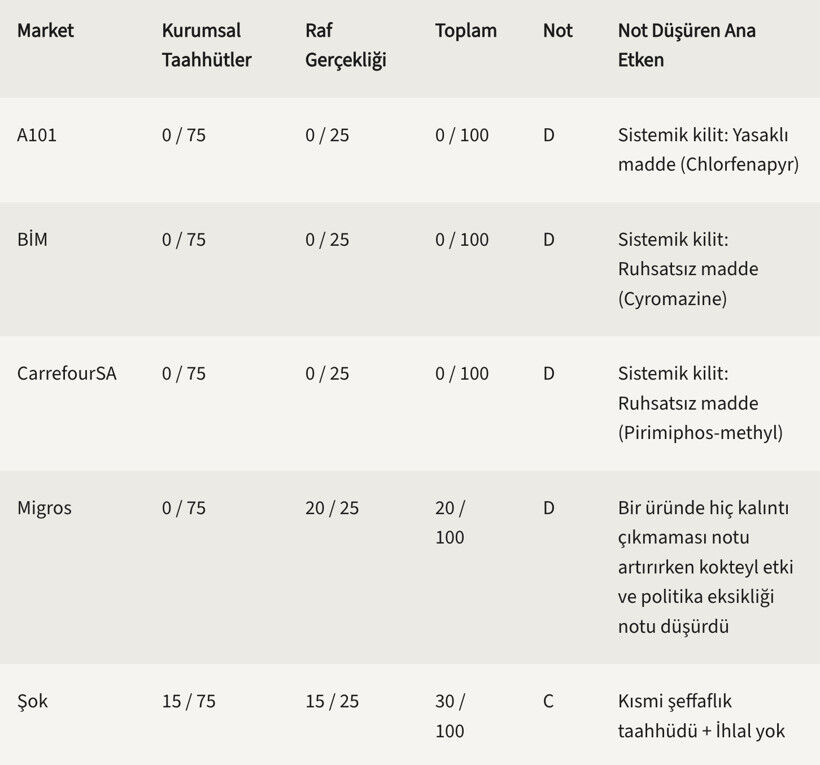 | Market | Kurumsal Taahhütler | Raf Gerçekliği | Toplam | Not | Not Düşüren Ana Etken |
|---|---|---|---|---|---|
| A101 | 0 / 75 | 0 / 25 | 0 / 100 | D | Sistemik kilit: Yasaklı madde (Chlorfenapyr) |
| BİM | 0 / 75 | 0 / 25 | 0 / 100 | D | Sistemik kilit: Ruhsatsız madde (Cyromazine) |
| CarrefourSA | 0 / 75 | 0 / 25 | 0 / 100 | D | Sistemik kilit: Ruhsatsız madde (Pirimiphos-methyl) |
| Migros | 0 / 75 | 20 / 25 | 20 / 100 | D | Bir üründe hiç kalıntı çıkmaması notu artırırken kokteyl etki ve politika eksikliği notu düşürdü |
| Şok | 15 / 75 | 15 / 25 | 30 / 100 | C | Kısmi şeffaflık taahhüdü + İhlal yok |